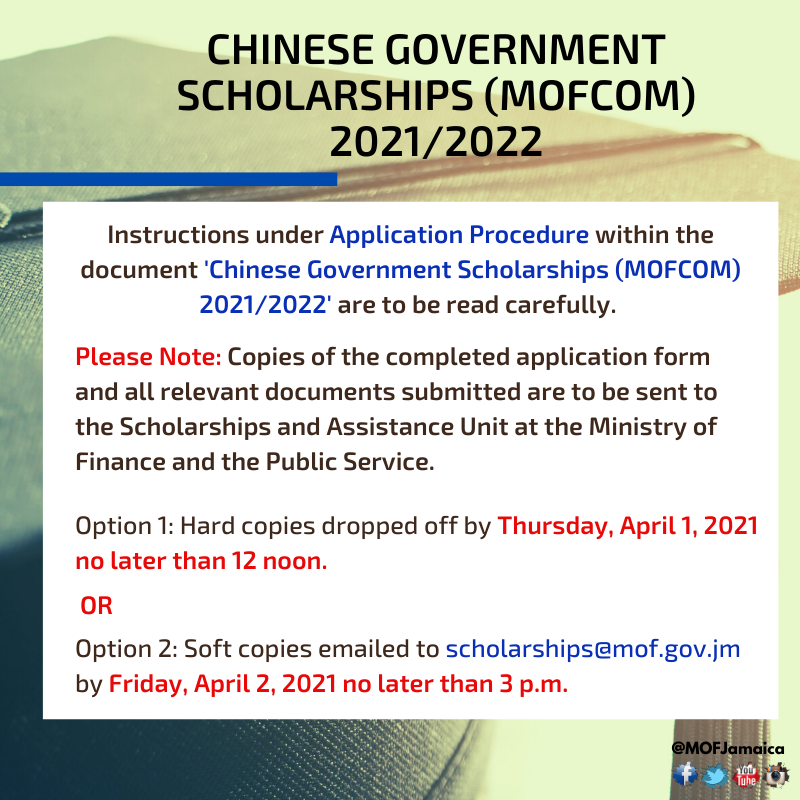 CHINESE GOVERNMENT SCHOLARSHIPS (MOFCOM) 2021/2022

Instructions under Application Procedure within the document 'Chinese Government Scholarships (MOFCOM) 2021/2022' are to be read carefully.

Please Note: Copies of the completed application form and all relevant documents submitted are to be sent to the Scholarships and Assistance Unit at the Ministry of Finance and the Public Service.

Option 1: Hard copies dropped off by Thursday, April 1, 2021 no later than 12 noon.

OR

Option 2: Soft copies emailed to scholarships@mof.gov.jm by Friday, April 2, 2021 no later than 3 p.m.

@MOFJamaica